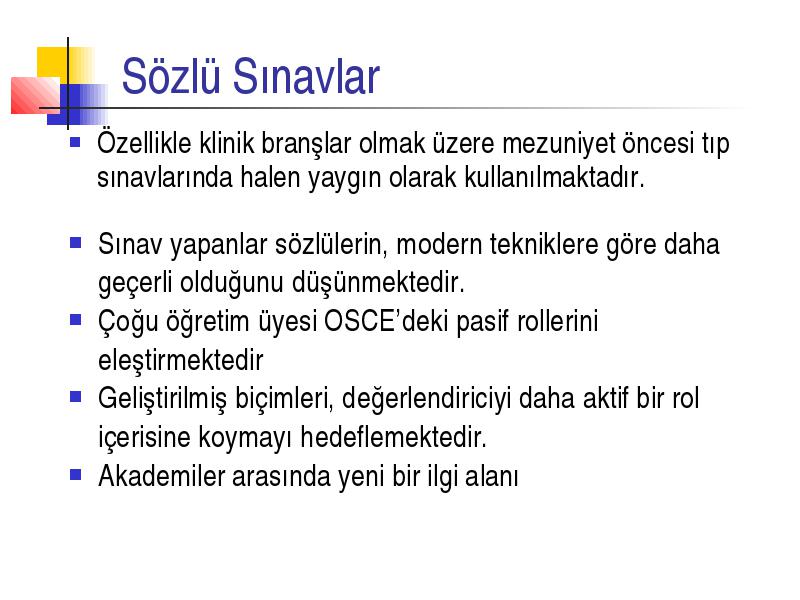 Sözlü Sınavlar

Özellikle klinik branşlar olmak üzere mezuniyet öncesi tıp sınavlarında halen yaygın olarak kullanılmaktadır.

Sınav yapanlar sözlülerin, modern tekniklere göre daha geçerli olduğunu düşünmektedir.

Çoğu öğretim üyesi OSCE'deki pasif rollerini eleştirmektedir

Geliştirilmiş biçimleri, değerlendiriciyi daha aktif bir rol içerisine koymayı hedeflemektedir.

Akademiler arasında yeni bir ilgi alanı